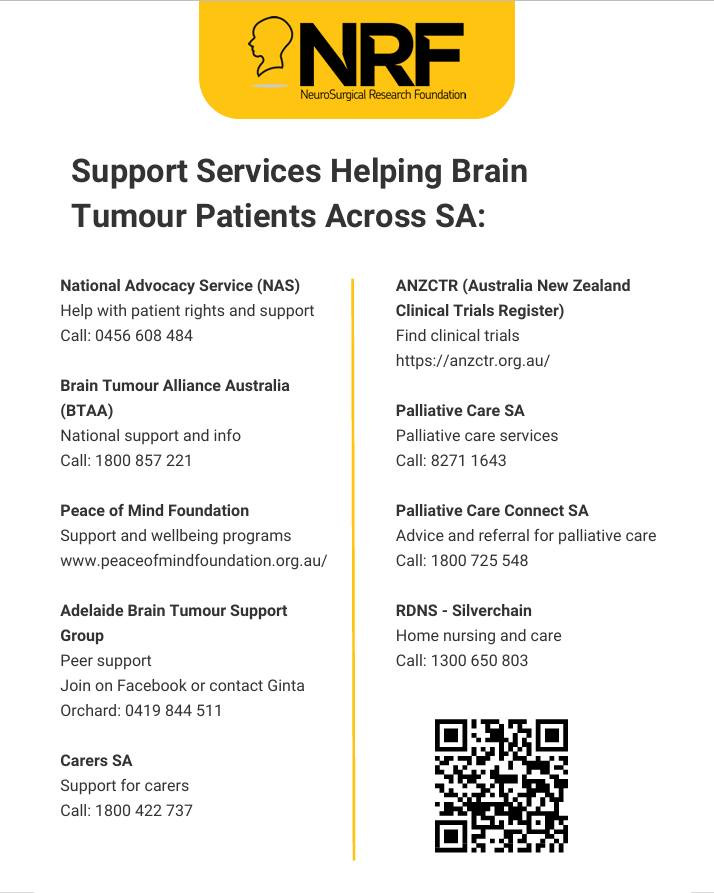 NRF
NeuroSurgical Research Foundation

Support Services Helping Brain Tumour Patients Across SA:

National Advocacy Service (NAS)
Help with patient rights and support
Call: 0456 608 484

Brain Tumour Alliance Australia (BTAA)
National support and info
Call: 1800 857 221

Peace of Mind Foundation
Support and wellbeing programs
www.peaceofmindfoundation.org.au/

Adelaide Brain Tumour Support Group
Peer support
Join on Facebook or contact Ginta Orchard: 0419 844 511

Carers SA
Support for carers
Call: 1800 422 737

ANZCTR (Australia New Zealand Clinical Trials Register)
Find clinical trials
https://anzctr.org.au/

Palliative Care SA
Palliative care services
Call: 8271 1643

Palliative Care Connect SA
Advice and referral for palliative care
Call: 1800 725 548

RDNS - Silverchain
Home nursing and care
Call: 1300 650 803